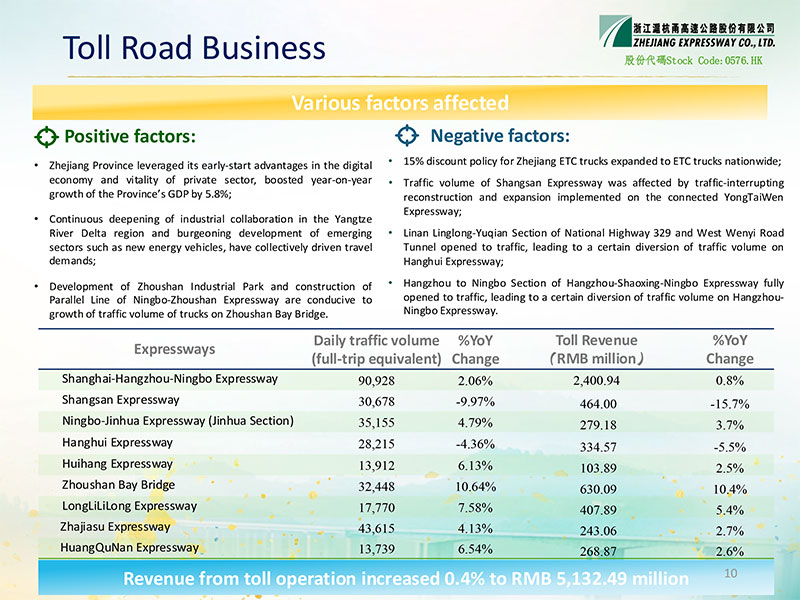 Toll Road Business

浙江滬杭甬高速公路股份有限公司
ZHEJIANG EXPRESSWAY CO., LTD.
股份代碼Stock Code:0576.HK

Various factors affected

Positive factors:

• Zhejiang Province leveraged its early-start advantages in the digital economy and vitality of private sector, boosted year-on-year growth of the Province's GDP by 5.8%;

• Continuous deepening of industrial collaboration in the Yangtze River Delta region and burgeoning development of emerging sectors such as new energy vehicles, have collectively driven travel demands;

• Development of Zhoushan Industrial Park and construction of Parallel Line of Ningbo-Zhoushan Expressway are conducive to growth of traffic volume of trucks on Zhoushan Bay Bridge.

Negative factors:

• 15% discount policy for Zhejiang ETC trucks expanded to ETC trucks nationwide;

• Traffic volume of Shangsan Expressway was affected by traffic-interrupting reconstruction and expansion implemented on the connected YongTaiWen Expressway;

• Linan Linglong-Yuqian Section of National Highway 329 and West Wenyi Road Tunnel opened to traffic, leading to a certain diversion of traffic volume on Hanghui Expressway;

• Hangzhou to Ningbo Section of Hangzhou-Shaoxing-Ningbo Expressway fully opened to traffic, leading to a certain diversion of traffic volume on Hangzhou-Ningbo Expressway.

| Expressways | Daily traffic volume (full-trip equivalent) | %YoY Change | Toll Revenue （RMB million） | %YoY Change |
|---|---|---|---|---|
| Shanghai-Hangzhou-Ningbo Expressway | 90,928 | 2.06% | 2,400.94 | 0.8% |
| Shangsan Expressway | 30,678 | -9.97% | 464.00 | -15.7% |
| Ningbo-Jinhua Expressway (Jinhua Section) | 35,155 | 4.79% | 279.18 | 3.7% |
| Hanghui Expressway | 28,215 | -4.36% | 334.57 | -5.5% |
| Huihang Expressway | 13,912 | 6.13% | 103.89 | 2.5% |
| Zhoushan Bay Bridge | 32,448 | 10.64% | 630.09 | 10.4% |
| LongLiLiLong Expressway | 17,770 | 7.58% | 407.89 | 5.4% |
| Zhajiasu Expressway | 43,615 | 4.13% | 243.06 | 2.7% |
| HuangQuNan Expressway | 13,739 | 6.54% | 268.87 | 2.6% |

Revenue from toll operation increased 0.4% to RMB 5,132.49 million

10